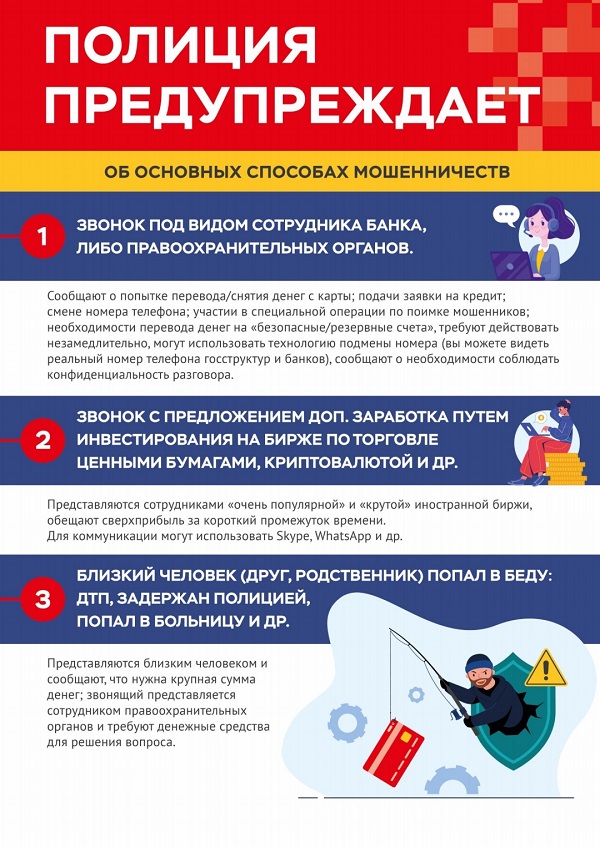 ПОЛИЦИЯ ПРЕДУПРЕЖДАЕТ

ОБ ОСНОВНЫХ СПОСОБАХ МОШЕННИЧЕСТВ

1 ЗВОНОК ПОД ВИДОМ СОТРУДНИКА БАНКА, ЛИБО ПРАВООХРАНИТЕЛЬНЫХ ОРГАНОВ.

Сообщают о попытке перевода/снятия денег с карты; подачи заявки на кредит; смене номера телефона; участии в специальной операции по поимке мошенников; необходимости перевода денег на «безопасные/резервные счета», требуют действовать незамедлительно, могут использовать технологию подмены номера (вы можете видеть реальный номер телефона госструктур и банков), сообщают о необходимости соблюдать конфиденциальность разговора.

2 ЗВОНОК С ПРЕДЛОЖЕНИЕМ ДОП. ЗАРАБОТКА ПУТЕМ ИНВЕСТИРОВАНИЯ НА БИРЖЕ ПО ТОРГОВЛЕ ЦЕННЫМИ БУМАГАМИ, КРИПТОВАЛЮТОЙ И ДР.

Представляются сотрудниками «очень популярной» и «крутой» иностранной биржи, обещают сверхприбыль за короткий промежуток времени.
Для коммуникации могут использовать Skype, WhatsApp и др.

3 БЛИЗКИЙ ЧЕЛОВЕК (ДРУГ, РОДСТВЕННИК) ПОПАЛ В БЕДУ: ДТП, ЗАДЕРЖАН ПОЛИЦИЕЙ, ПОПАЛ В БОЛЬНИЦУ И ДР.

Представляются близким человеком и сообщают, что нужна крупная сумма денег; звонящий представляется сотрудником правоохранительных органов и требуют денежные средства для решения вопроса.